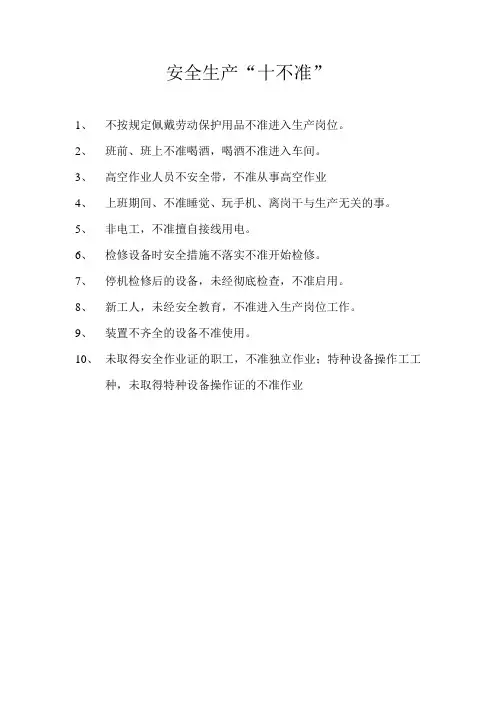 安全生产“十不准”

1、 不按规定佩戴劳动保护用品不准进入生产岗位。

2、 班前、班上不准喝酒，喝酒不准进入车间。

3、 高空作业人员不安全带，不准从事高空作业

4、 上班期间、不准睡觉、玩手机、离岗干与生产无关的事。

5、 非电工，不准擅自接线用电。

6、 检修设备时安全措施不落实不准开始检修。

7、 停机检修后的设备，未经彻底检查，不准启用。

8、 新工人，未经安全教育，不准进入生产岗位工作。

9、 装置不齐全的设备不准使用。

10、 未取得安全作业证的职工，不准独立作业；特种设备操作工工种，未取得特种设备操作证的不准作业